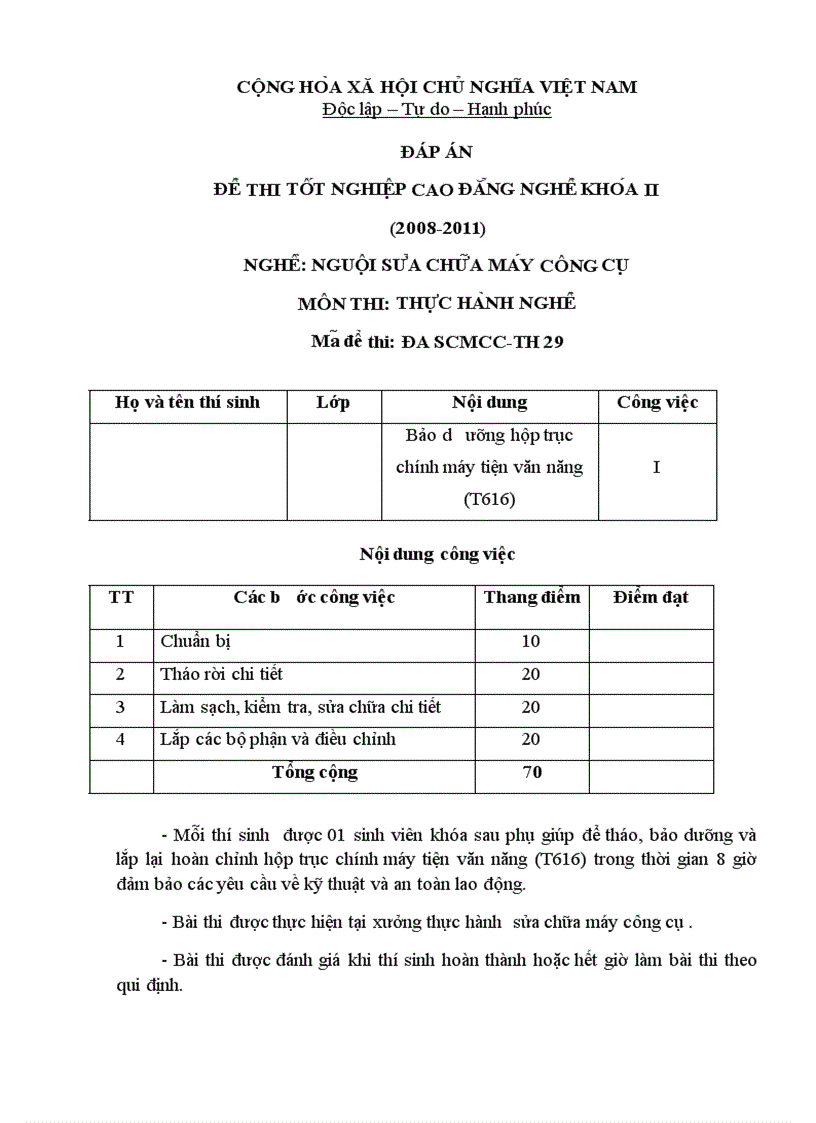 CỘNG HÒA XÃ HỘI CHỦ NGHĨA VIỆT NAM
Độc lập – Tự do – Hạnh phúc

ĐÁP ÁN

ĐỀ THI TỐT NGHIỆP CAO ĐẲNG NGHỀ KHÓA II

(2008-2011)

NGHỀ: NGUỘI SỬA CHỮA MÁY CÔNG CỤ

MÔN THI: THỰC HÀNH NGHỀ

Mã đề thi: ĐA SCMCC-TH 29

| Họ và tên thí sinh | Lớp | Nội dung | Công việc |
|---|---|---|---|
| | | Bảo d ưỡng hộp trục chính máy tiện văn năng (T616) | I |

Nội dung công việc

| TT | Các b ớc công việc | Thang điểm | Điểm đạt |
|---|---|---|---|
| 1 | Chuẩn bị | 10 | |
| 2 | Tháo rời chi tiết | 20 | |
| 3 | Làm sạch, kiểm tra, sửa chữa chi tiết | 20 | |
| 4 | Lắp các bộ phận và điều chỉnh | 20 | |
| | Tổng cộng | 70 | |

- Mỗi thí sinh được 01 sinh viên khóa sau phụ giúp để tháo, bảo dưỡng và lắp lại hoàn chỉnh hộp trục chính máy tiện văn năng (T616) trong thời gian 8 giờ đảm bảo các yêu cầu về kỹ thuật và an toàn lao động.

- Bài thi được thực hiện tại xưởng thực hành sửa chữa máy công cụ .

- Bài thi được đánh giá khi thí sinh hoàn thành hoặc hết giờ làm bài thi theo qui định.